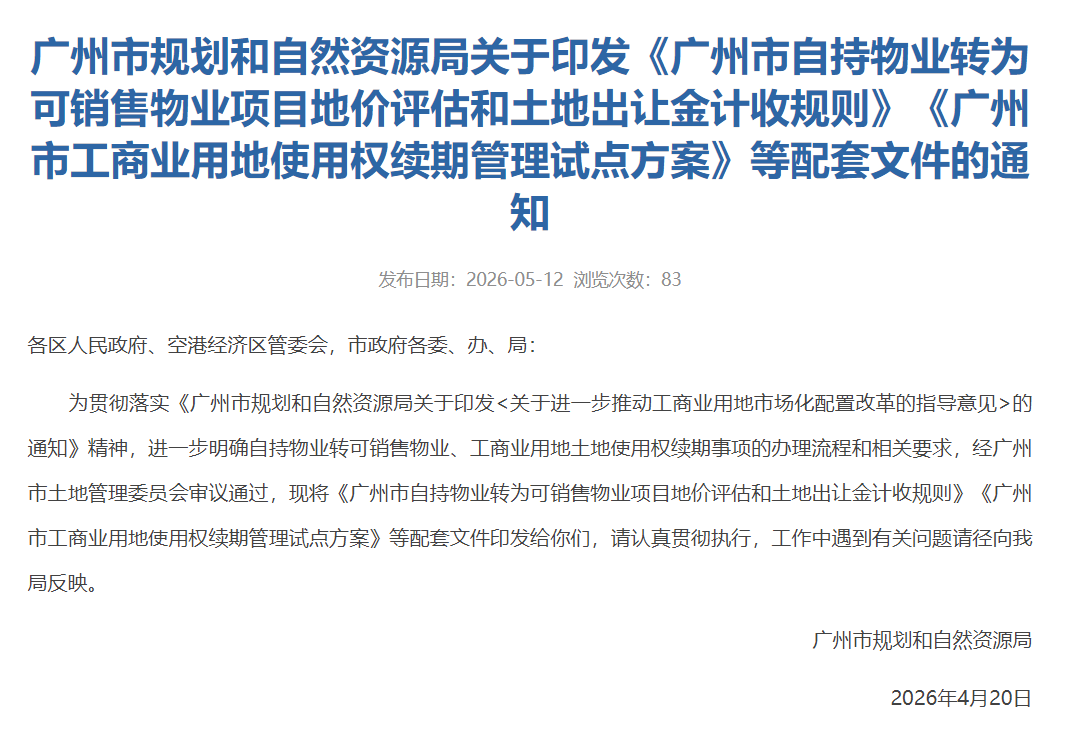 广州市规划和自然资源局关于印发《广州市自持物业转为可销售物业项目地价评估和土地出让金计收规则》《广州市工商业用地使用权续期管理试点方案》等配套文件的通知

发布日期：2026-05-12 浏览次数：83

各区人民政府、空港经济区管委会，市政府各委、办、局：

为贯彻落实《广州市规划和自然资源局关于印发<关于进一步推动工商业用地市场化配置改革的指导意见>的通知》精神，进一步明确自持物业转可销售物业、工商业用地土地使用权续期事项的办理流程和相关要求，经广州市土地管理委员会审议通过，现将《广州市自持物业转为可销售物业项目地价评估和土地出让金计收规则》《广州市工商业用地使用权续期管理试点方案》等配套文件印发给你们，请认真贯彻执行，工作中遇到有关问题请径向我局反映。

广州市规划和自然资源局

2026年4月20日